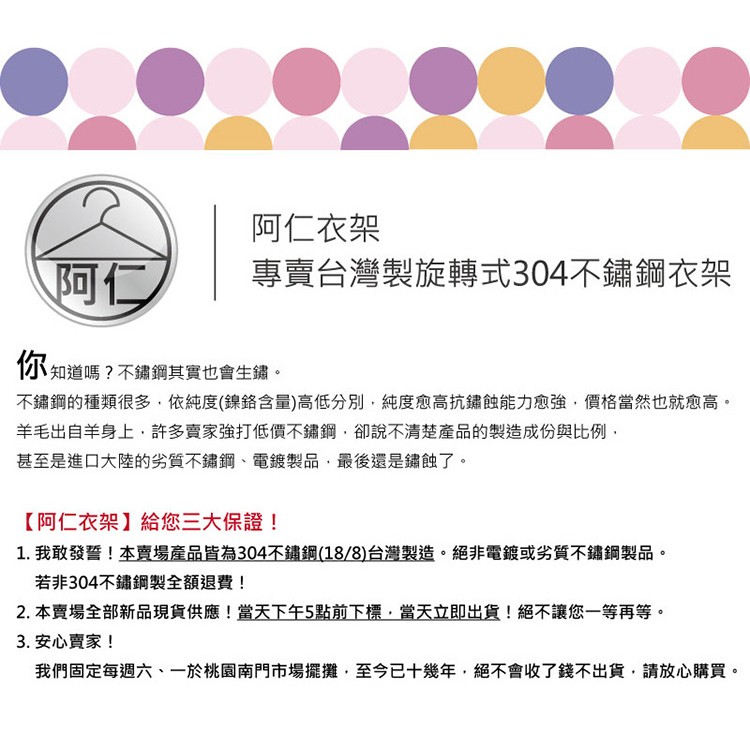 阿仁

阿仁衣架
專賣台灣製旋轉式304不鏽鋼衣架

你知道嗎？不鏽鋼其實也會生鏽。
不鏽鋼的種類很多，依純度(鎳鉻含量)高低分別，純度愈高抗鏽蝕能力愈強，價格當然也就愈高。
羊毛出自羊身上，許多賣家強打低價不鏽鋼，卻說不清楚產品的製造成份與比例，
甚至是進口大陸的劣質不鏽鋼、電鍍製品，最後還是鏽蝕了。

【阿仁衣架】給您三大保證！
1. 我敢發誓！本賣場產品皆為304不鏽鋼(18/8)台灣製造。絕非電鍍或劣質不鏽鋼製品。
若非304不鏽鋼製全額退費！
2. 本賣場全部新品現貨供應！當天下午5點前下標，當天立即出貨！絕不讓您一等再等。
3. 安心賣家！
我們固定每週六、一於桃園南門市場擺攤，至今已十幾年，絕不會收了錢不出貨，請放心購買。